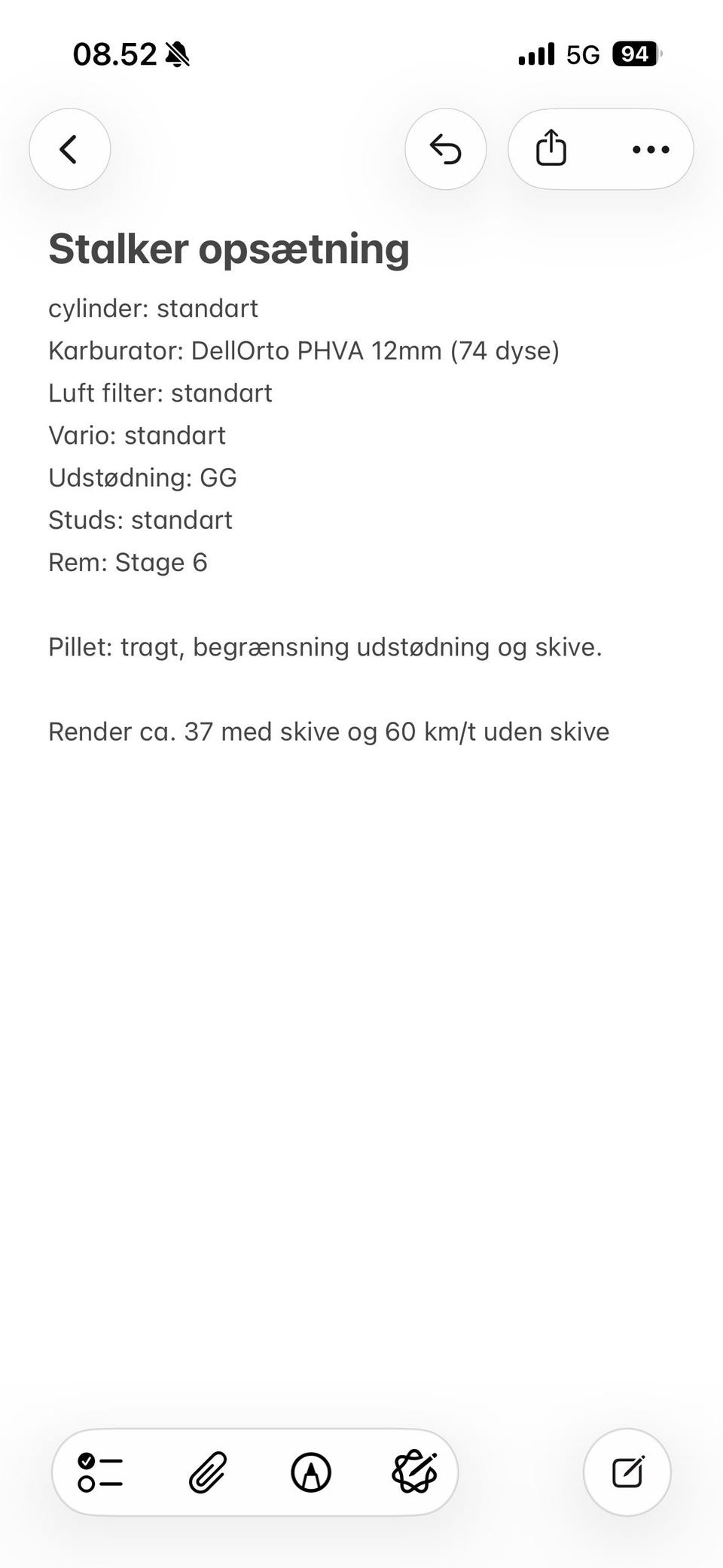 08.52

5G 94

Stalker opsætning

cylinder: standart
Karburator: DellOrto PHVA 12mm (74 dyse)
Luft filter: standart
Vario: standart
Udstødning: GG
Studs: standart
Rem: Stage 6

Pillet: tragt, begrænsning udstødning og skive.

Render ca. 37 med skive og 60 km/t uden skive